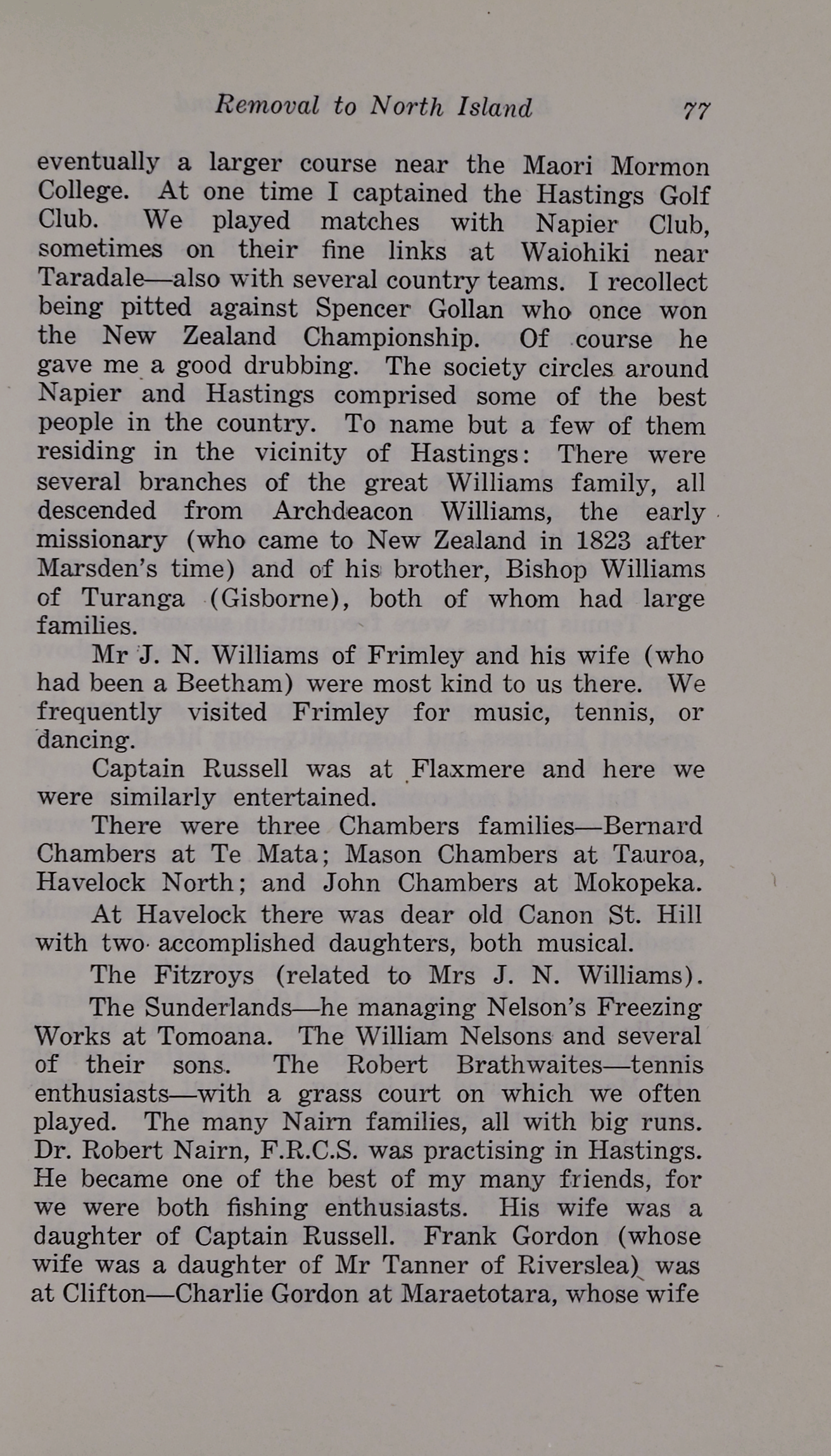 Removal to North Island 77

eventually a larger course near the Maori Mormon College. At one time I captained the Hastings Golf Club. We played matches with Napier Club, sometimes on their fine links at Waiohiki near Taradale—also with several country teams. I recollect being pitted against Spencer Gollan who once won the New Zealand Championship. Of course he gave me a good drubbing. The society circles around Napier and Hastings comprised some of the best people in the country. To name but a few of them residing in the vicinity of Hastings: There were several branches of the great Williams family, all descended from Archdeacon Williams, the early missionary (who came to New Zealand in 1823 after Marsden's time) and of his brother, Bishop Williams of Turanga (Gisborne), both of whom had large families.

Mr J. N. Williams of Frimley and his wife (who had been a Beetham) were most kind to us there. We frequently visited Frimley for music, tennis, or dancing.

Captain Russell was at Flaxmere and here we were similarly entertained.

There were three Chambers families—Bernard Chambers at Te Mata; Mason Chambers at Tauroa, Havelock North; and John Chambers at Mokopeka.

At Havelock there was dear old Canon St. Hill with two accomplished daughters, both musical.

The Fitzroys (related to Mrs J. N. Williams).

The Sunderlands—he managing Nelson's Freezing Works at Tomoana. The William Nelsons and several of their sons. The Robert Brathwaites—tennis enthusiasts—with a grass court on which we often played. The many Nairn families, all with big runs. Dr. Robert Nairn, F.R.C.S. was practising in Hastings. He became one of the best of my many friends, for we were both fishing enthusiasts. His wife was a daughter of Captain Russell. Frank Gordon (whose wife was a daughter of Mr Tanner of Riverslea) was at Clifton—Charlie Gordon at Maraetotara, whose wife